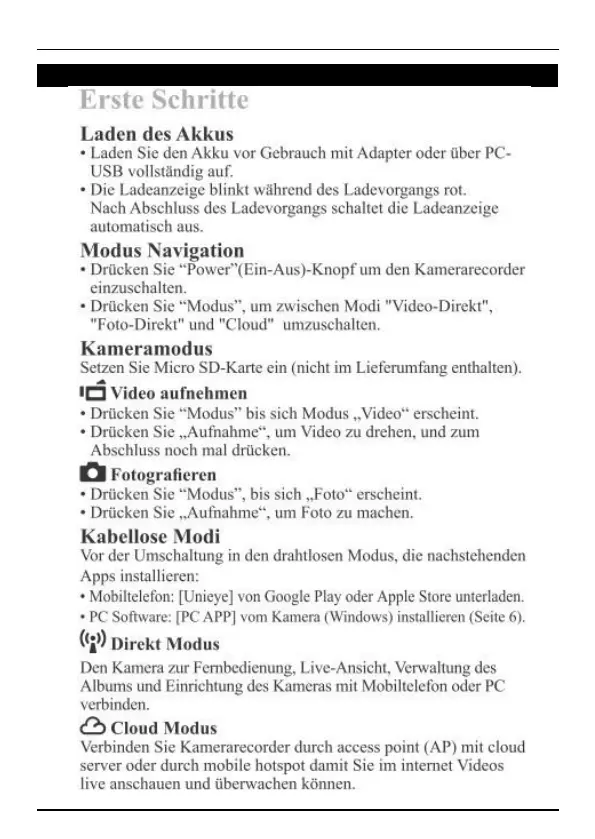 Erste Schritte

Laden des Akkus

• Laden Sie den Akku vor Gebrauch mit Adapter oder über PC-USB vollständig auf.

• Die Ladeanzeige blinkt während des Ladevorgangs rot. Nach Abschluss des Ladevorgangs schaltet die Ladeanzeige automatisch aus.

Modus Navigation

• Drücken Sie “Power”(Ein-Aus)-Knopf um den Kamerarecorder einzuschalten.

• Drücken Sie “Modus”, um zwischen Modi "Video-Direkt", "Foto-Direkt" und "Cloud" umzuschalten.

Kameramodus

Setzen Sie Micro SD-Karte ein (nicht im Lieferumfang enthalten).

Video aufnehmen

• Drücken Sie “Modus” bis sich Modus „Video“ erscheint.

• Drücken Sie „Aufnahme“, um Video zu drehen, und zum Abschluss noch mal drücken.

Fotografieren

• Drücken Sie “Modus”, bis sich „Foto“ erscheint.

• Drücken Sie „Aufnahme“, um Foto zu machen.

Kabellose Modi

Vor der Umschaltung in den drahtlosen Modus, die nachstehenden Apps installieren:

• Mobiltelefon: [Unieye] von Google Play oder Apple Store unterladen.

• PC Software: [PC APP] vom Kamera (Windows) installieren (Seite 6).

Direkt Modus

Den Kamera zur Fernbedienung, Live-Ansicht, Verwaltung des Albums und Einrichtung des Kameras mit Mobiltelefon oder PC verbinden.

Cloud Modus

Verbinden Sie Kamerarecorder durch access point (AP) mit cloud server oder durch mobile hotspot damit Sie im internet Videos live anschauen und überwachen können.